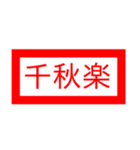 千秋楽